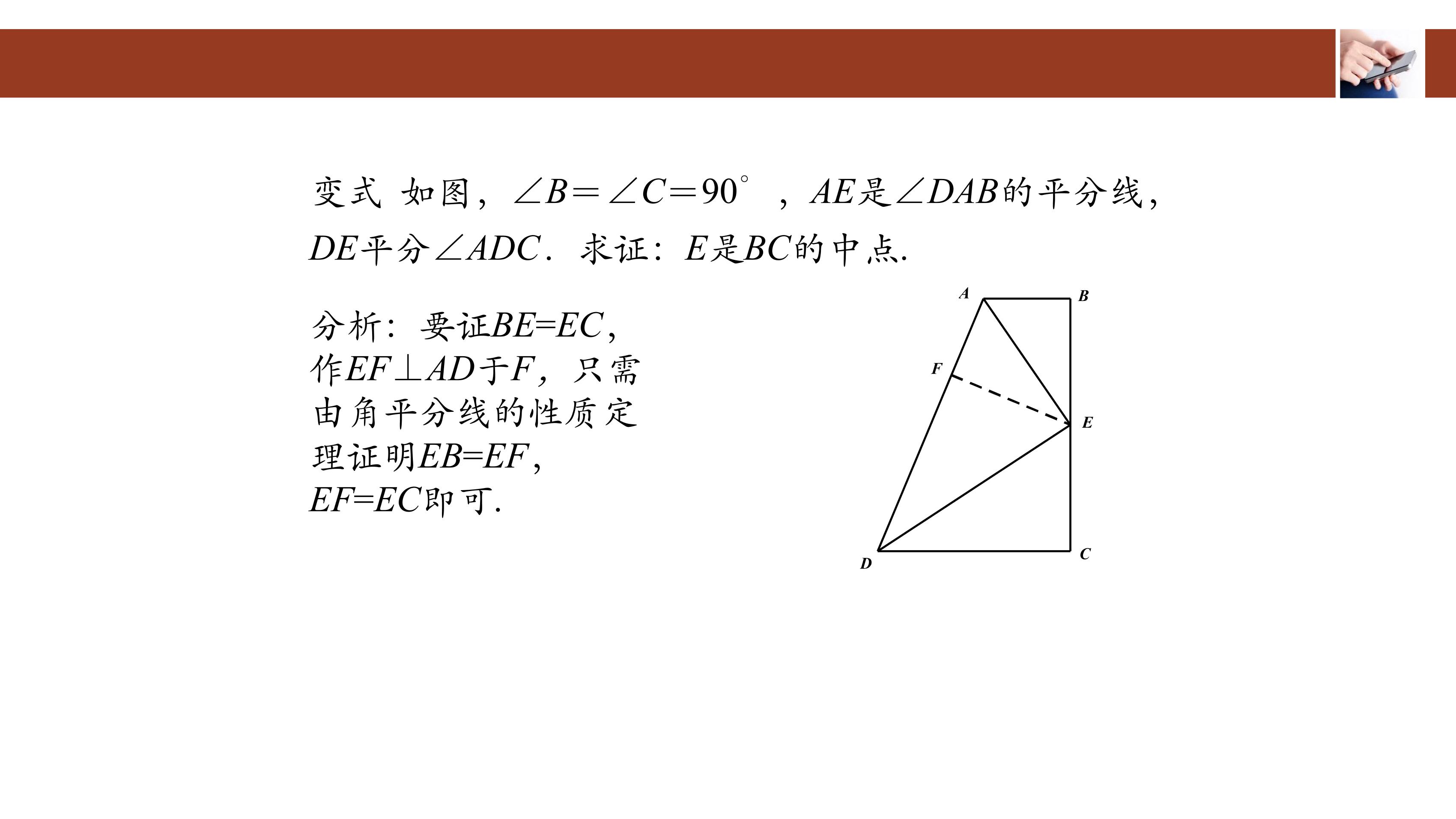 变式 如图，$\angle B=\angle C=90^\circ$，$AE$是$\angle DAB$的平分线，$DE$平分$\angle ADC$．求证：$E$是$BC$的中点.

分析：要证$BE=EC$，作$EF\perp AD$于$F$，只需由角平分线的性质定理证明$EB=EF$，$EF=EC$即可.

A
B
F
E
D
C